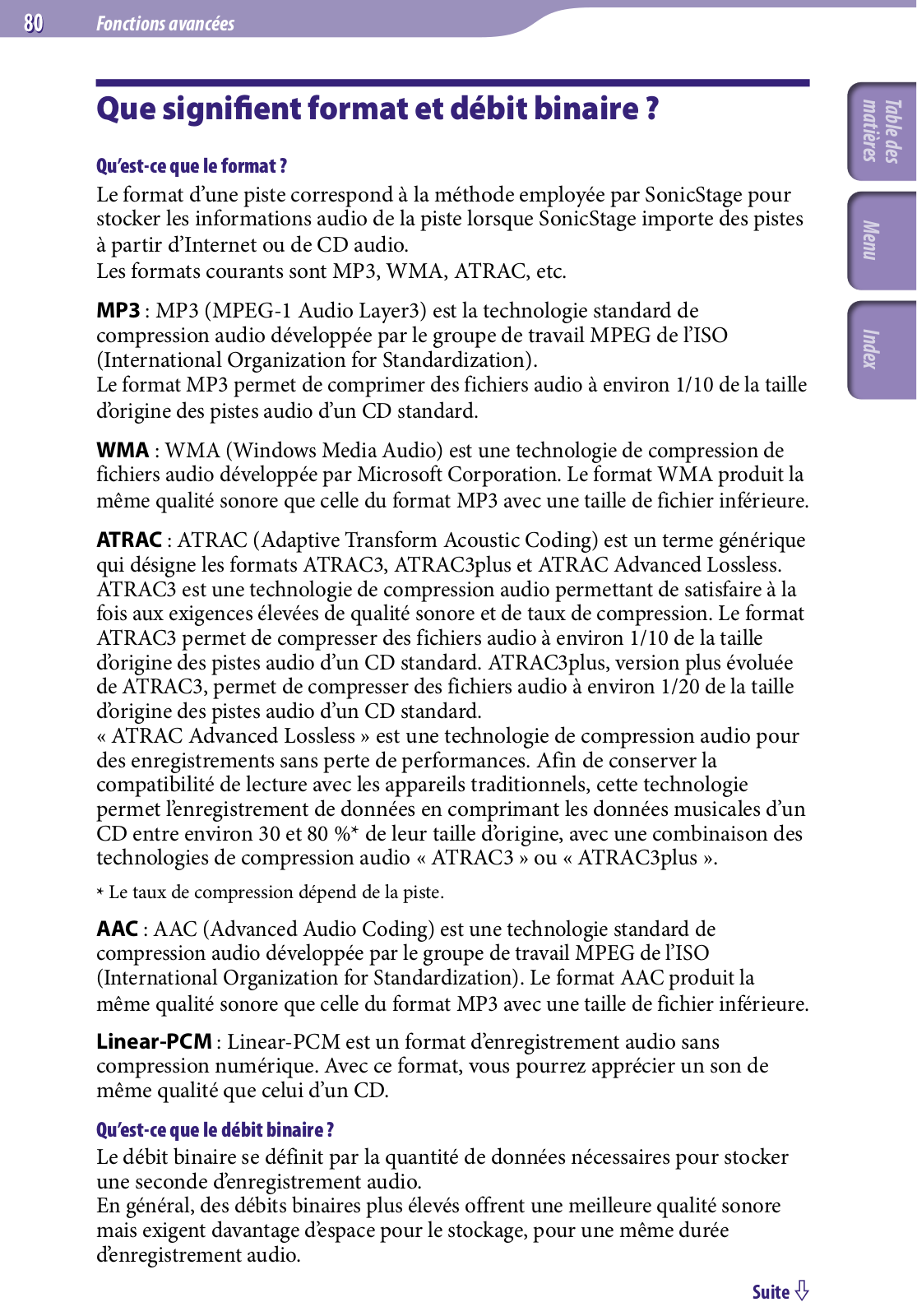 80 Fonctions avancées

Table des matières

Menu

Index

Que signifient format et débit binaire ?

Qu'est-ce que le format ?

Le format d'une piste correspond à la méthode employée par SonicStage pour stocker les informations audio de la piste lorsque SonicStage importe des pistes à partir d'Internet ou de CD audio.
Les formats courants sont MP3, WMA, ATRAC, etc.

MP3 : MP3 (MPEG-1 Audio Layer3) est la technologie standard de compression audio développée par le groupe de travail MPEG de l'ISO (International Organization for Standardization).
Le format MP3 permet de comprimer des fichiers audio à environ 1/10 de la taille d'origine des pistes audio d'un CD standard.

WMA : WMA (Windows Media Audio) est une technologie de compression de fichiers audio développée par Microsoft Corporation. Le format WMA produit la même qualité sonore que celle du format MP3 avec une taille de fichier inférieure.

ATRAC : ATRAC (Adaptive Transform Acoustic Coding) est un terme générique qui désigne les formats ATRAC3, ATRAC3plus et ATRAC Advanced Lossless. ATRAC3 est une technologie de compression audio permettant de satisfaire à la fois aux exigences élevées de qualité sonore et de taux de compression. Le format ATRAC3 permet de compresser des fichiers audio à environ 1/10 de la taille d'origine des pistes audio d'un CD standard. ATRAC3plus, version plus évoluée de ATRAC3, permet de compresser des fichiers audio à environ 1/20 de la taille d'origine des pistes audio d'un CD standard.
« ATRAC Advanced Lossless » est une technologie de compression audio pour des enregistrements sans perte de performances. Afin de conserver la compatibilité de lecture avec les appareils traditionnels, cette technologie permet l'enregistrement de données en comprimant les données musicales d'un CD entre environ 30 et 80 %* de leur taille d'origine, avec une combinaison des technologies de compression audio « ATRAC3 » ou « ATRAC3plus ».

* Le taux de compression dépend de la piste.

AAC : AAC (Advanced Audio Coding) est une technologie standard de compression audio développée par le groupe de travail MPEG de l'ISO (International Organization for Standardization). Le format AAC produit la même qualité sonore que celle du format MP3 avec une taille de fichier inférieure.

Linear-PCM : Linear-PCM est un format d'enregistrement audio sans compression numérique. Avec ce format, vous pourrez apprécier un son de même qualité que celui d'un CD.

Qu'est-ce que le débit binaire ?

Le débit binaire se définit par la quantité de données nécessaires pour stocker une seconde d'enregistrement audio.
En général, des débits binaires plus élevés offrent une meilleure qualité sonore mais exigent davantage d'espace pour le stockage, pour une même durée d'enregistrement audio.

Suite